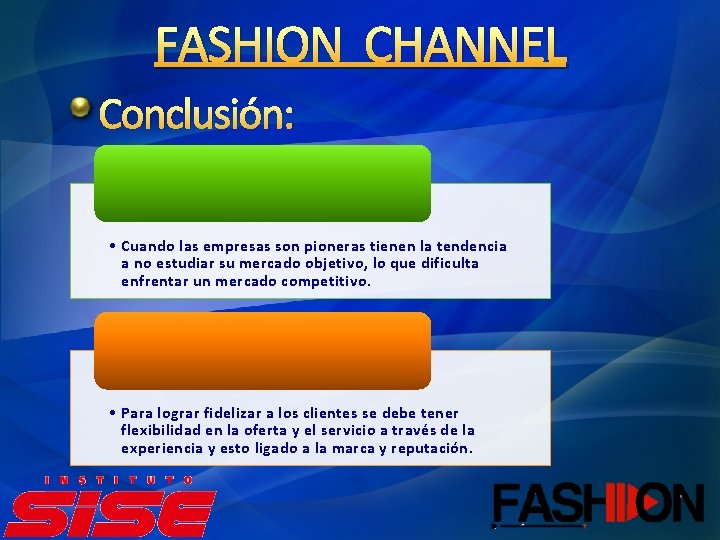 FASHION CHANNEL

Conclusión:

• Cuando las empresas son pioneras tienen la tendencia a no estudiar su mercado objetivo, lo que dificulta enfrentar un mercado competitivo.

• Para lograr fidelizar a los clientes se debe tener flexibilidad en la oferta y el servicio a través de la experiencia y esto ligado a la marca y reputación.

INSTITUTO SISE

FASHION